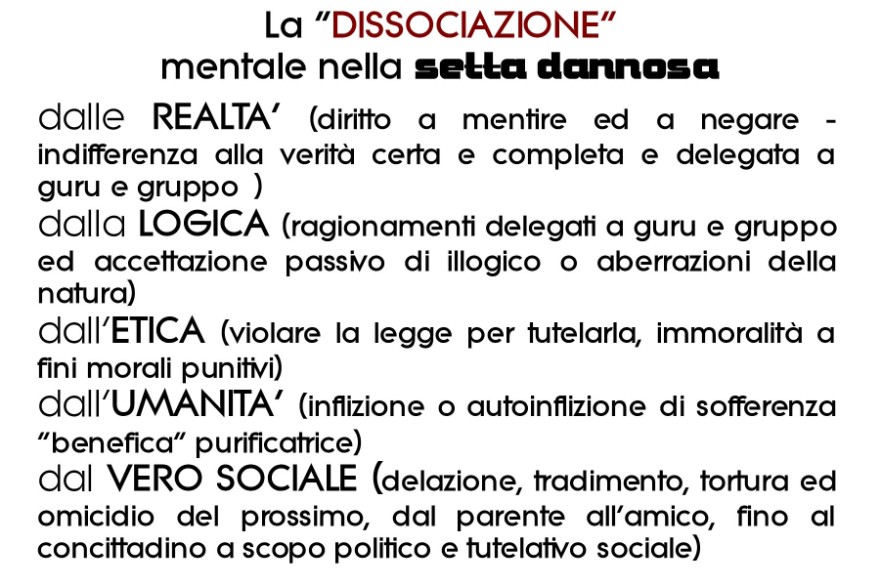 La "DISSOCIAZIONE"
mentale nella setta dannosa

dalle REALTA' (diritto a mentire ed a negare - indifferenza alla verità certa e completa e delegata a guru e gruppo )
dalla LOGICA (ragionamenti delegati a guru e gruppo ed accettazione passivo di illogico o aberrazioni della natura)
dall'ETICA (violare la legge per tutelarla, immoralità a fini morali punitivi)
dall'UMANITA' (inflizione o autoinflizione di sofferenza "benefica" purificatrice)
dal VERO SOCIALE (delazione, tradimento, tortura ed omicidio del prossimo, dal parente all'amico, fino al concittadino a scopo politico e tutelativo sociale)